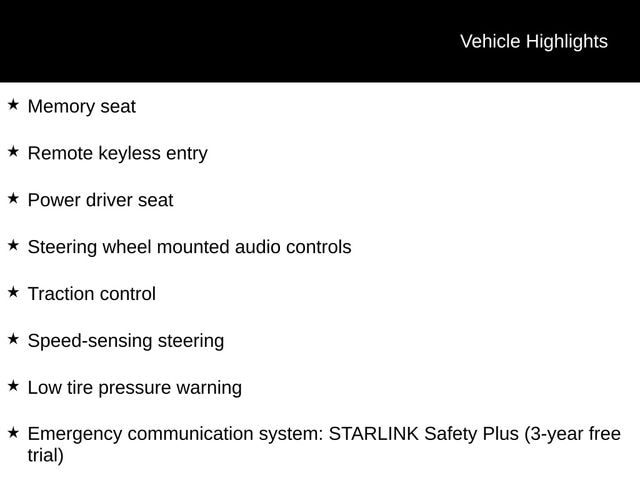 Vehicle Highlights

★ Memory seat

★ Remote keyless entry

★ Power driver seat

★ Steering wheel mounted audio controls

★ Traction control

★ Speed-sensing steering

★ Low tire pressure warning

★ Emergency communication system: STARLINK Safety Plus (3-year free trial)